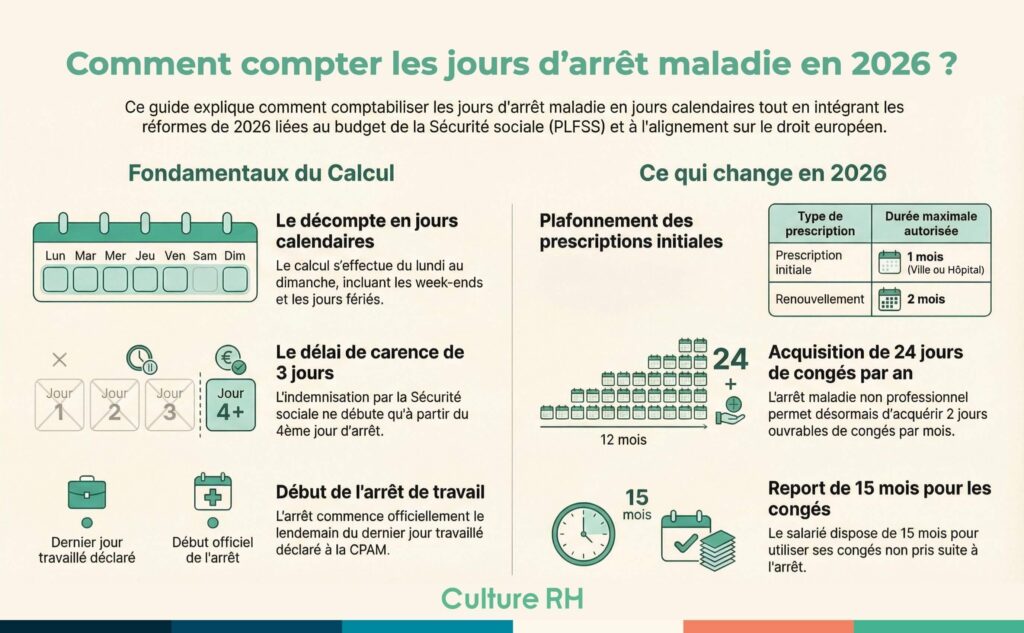 Comment compter les jours d'arrêt maladie en 2026 ?

Ce guide explique comment comptabiliser les jours d'arrêt maladie en jours calendaires tout en intégrant les réformes de 2026 liées au budget de la Sécurité sociale (PLFSS) et à l'alignement sur le droit européen.

Fondamentaux du Calcul

Lun Mar Mer Jeu Ven Sam Dim

Le décompte en jours calendaires
Le calcul s'effectue du lundi au dimanche, incluant les week-ends et les jours fériés.

Jour 1 Jour 2 Jour 3 Jour 4+

Le délai de carence de 3 jours
L'indemnisation par la Sécurité sociale ne débute qu'à partir du 4ème jour d'arrêt.

Dernier jour travaillé déclaré
Début officiel de l'arrêt

Début de l'arrêt de travail
L'arrêt commence officiellement le lendemain du dernier jour travaillé déclaré à la CPAM.

Ce qui change en 2026

Plafonnement des prescriptions initiales

| Type de prescription | Durée maximale autorisée |
|---|---|
| Prescription initiale | 1 mois (Ville ou Hôpital) |
| Renouvellement | 2 mois |

24 +

12 mois

Acquisition de 24 jours de congés par an
L'arrêt maladie non professionnel permet désormais d'acquérir 2 jours ouvrables de congés par mois.

15 mois

Report de 15 mois pour les congés
Le salarié dispose de 15 mois pour utiliser ses congés non pris suite à l'arrêt.

Culture RH